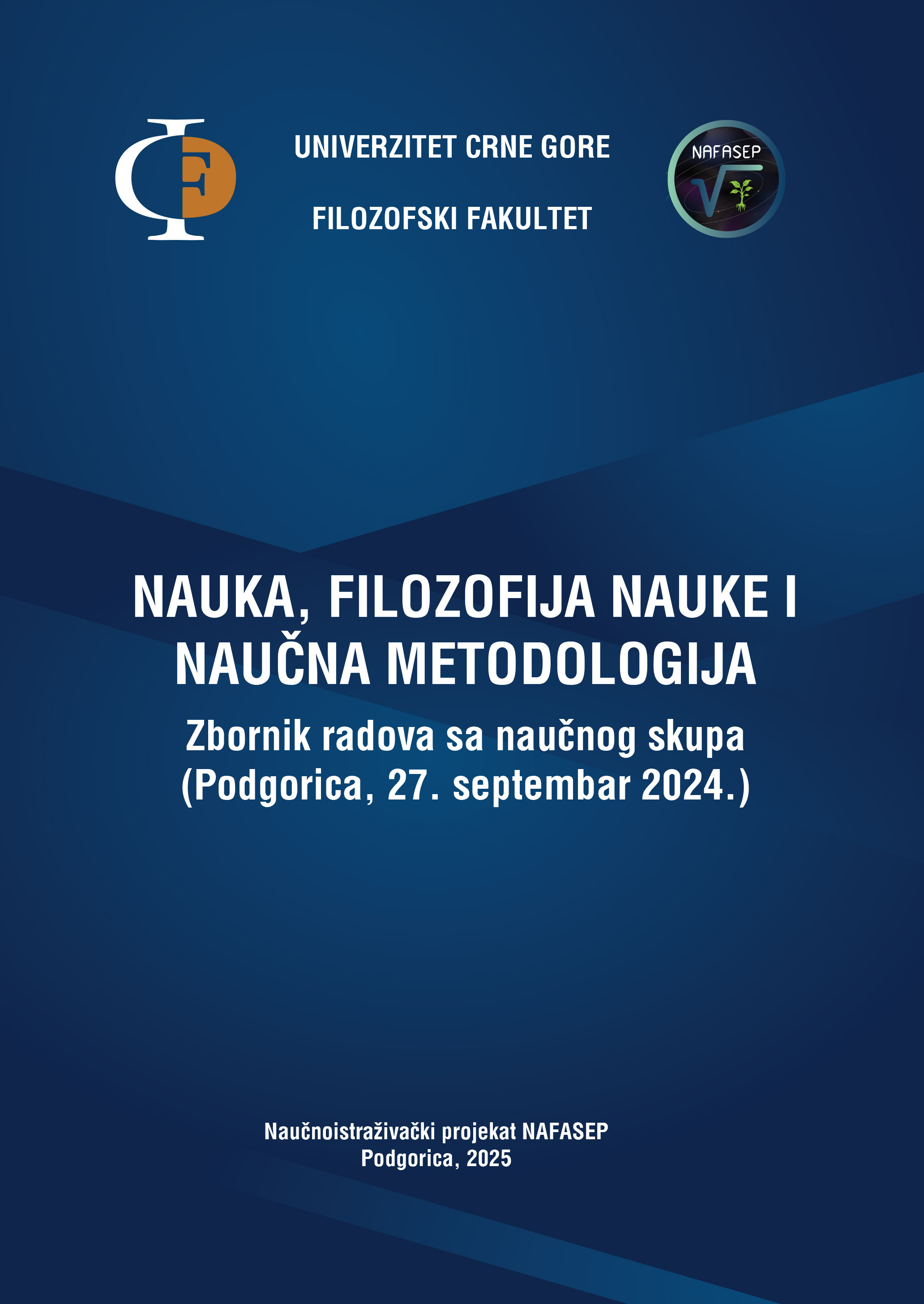 UNIVERZITET CRNE GORE

FILOZOFSKI FAKULTET

NAFASEP

NAUKA, FILOZOFIJA NAUKE I NAUČNA METODOLOGIJA

Zbornik radova sa naučnog skupa
(Podgorica, 27. septembar 2024.)

Naučnoistraživački projekat NAFASEP
Podgorica, 2025